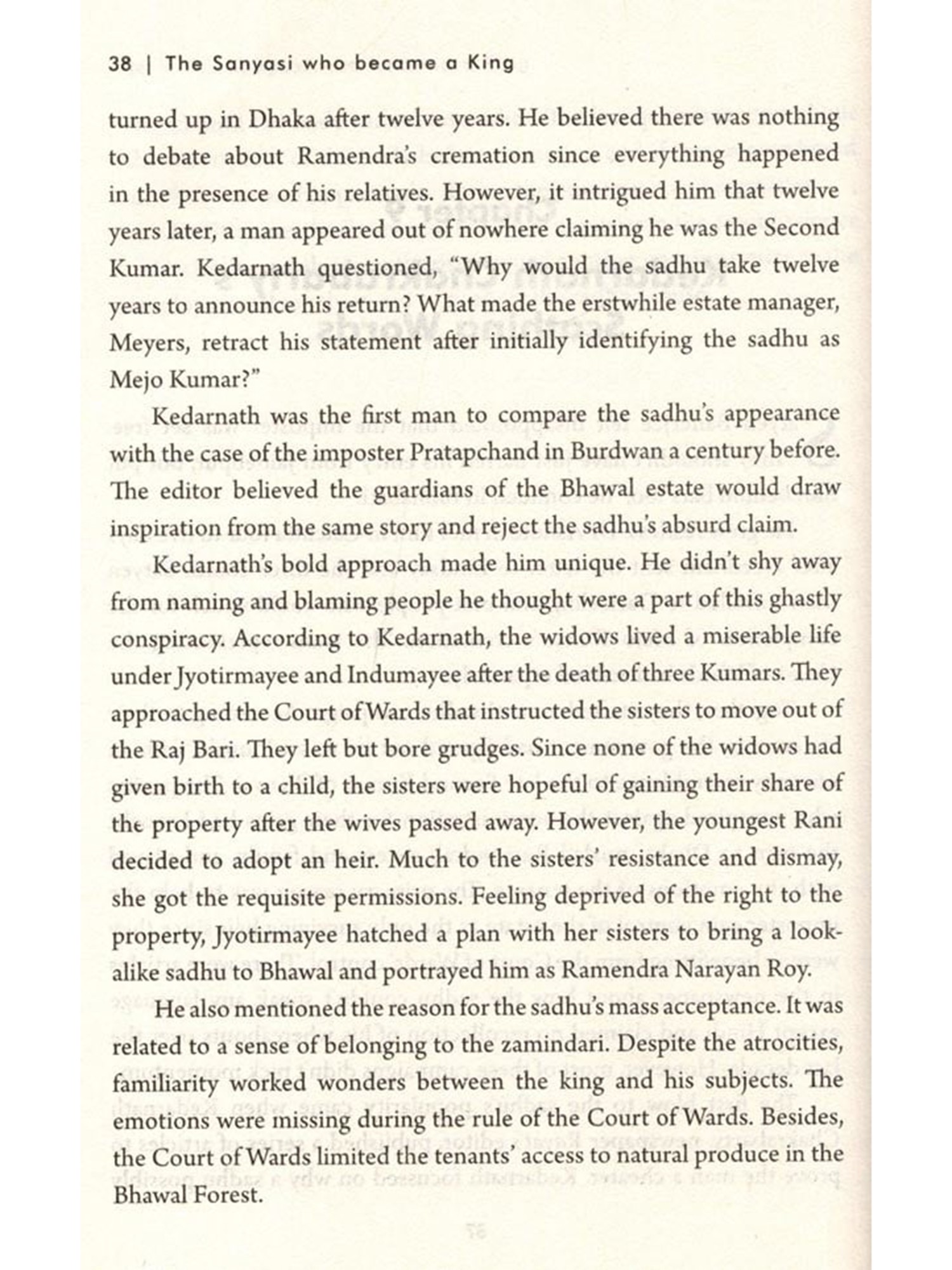 38 | The Sanyasi who became a King

turned up in Dhaka after twelve years. He believed there was nothing to debate about Ramendra's cremation since everything happened in the presence of his relatives. However, it intrigued him that twelve years later, a man appeared out of nowhere claiming he was the Second Kumar. Kedarnath questioned, "Why would the sadhu take twelve years to announce his return? What made the erstwhile estate manager, Meyers, retract his statement after initially identifying the sadhu as Mejo Kumar?"

Kedarnath was the first man to compare the sadhu's appearance with the case of the imposter Pratapchand in Burdwan a century before. The editor believed the guardians of the Bhawal estate would draw inspiration from the same story and reject the sadhu's absurd claim.

Kedarnath's bold approach made him unique. He didn't shy away from naming and blaming people he thought were a part of this ghastly conspiracy. According to Kedarnath, the widows lived a miserable life under Jyotirmayee and Indumayee after the death of three Kumars. They approached the Court of Wards that instructed the sisters to move out of the Raj Bari. They left but bore grudges. Since none of the widows had given birth to a child, the sisters were hopeful of gaining their share of the property after the wives passed away. However, the youngest Rani decided to adopt an heir. Much to the sisters' resistance and dismay, she got the requisite permissions. Feeling deprived of the right to the property, Jyotirmayee hatched a plan with her sisters to bring a look-alike sadhu to Bhawal and portrayed him as Ramendra Narayan Roy.

He also mentioned the reason for the sadhu's mass acceptance. It was related to a sense of belonging to the zamindari. Despite the atrocities, familiarity worked wonders between the king and his subjects. The emotions were missing during the rule of the Court of Wards. Besides, the Court of Wards limited the tenants' access to natural produce in the Bhawal Forest.